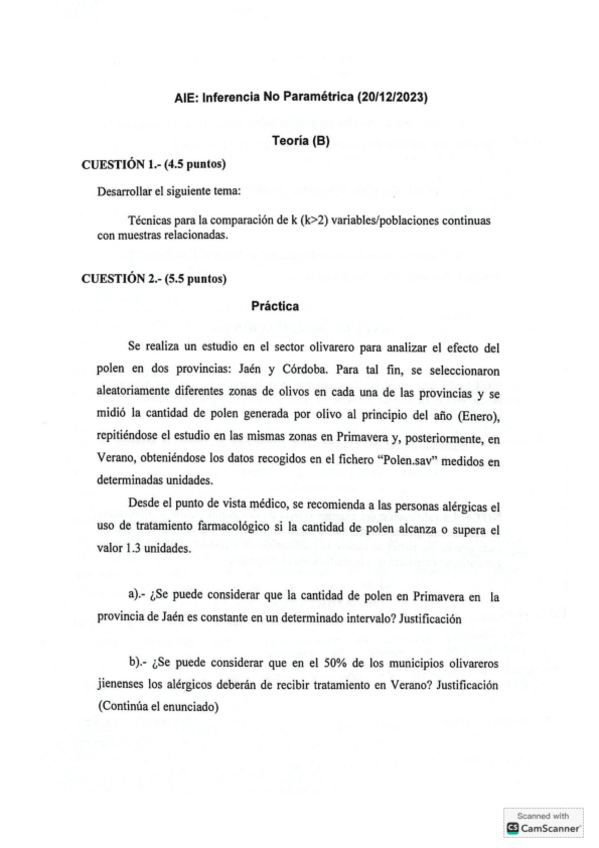 AIE: Inferencia No Paramétrica (20/12/2023)

Teoría (B)

CUESTIÓN 1.- (4.5 puntos)

Desarrollar el siguiente tema:

Técnicas para la comparación de k (k>2) variables/poblaciones continuas con muestras relacionadas.

CUESTIÓN 2.- (5.5 puntos)

Práctica

Se realiza un estudio en el sector olivarero para analizar el efecto del polen en dos provincias: Jaén y Córdoba. Para tal fin, se seleccionaron aleatoriamente diferentes zonas de olivos en cada una de las provincias y se midió la cantidad de polen generada por olivo al principio del año (Enero), repitiéndose el estudio en las mismas zonas en Primavera y, posteriormente, en Verano, obteniéndose los datos recogidos en el fichero "Polen.sav" medidos en determinadas unidades.

Desde el punto de vista médico, se recomienda a las personas alérgicas el uso de tratamiento farmacológico si la cantidad de polen alcanza o supera el valor 1.3 unidades.

a).- ¿Se puede considerar que la cantidad de polen en Primavera en la provincia de Jaén es constante en un determinado intervalo? Justificación

b).- ¿Se puede considerar que en el 50% de los municipios olivareros jienenses los alérgicos deberán de recibir tratamiento en Verano? Justificación (Continúa el enunciado)

Scanned with
CamScanner